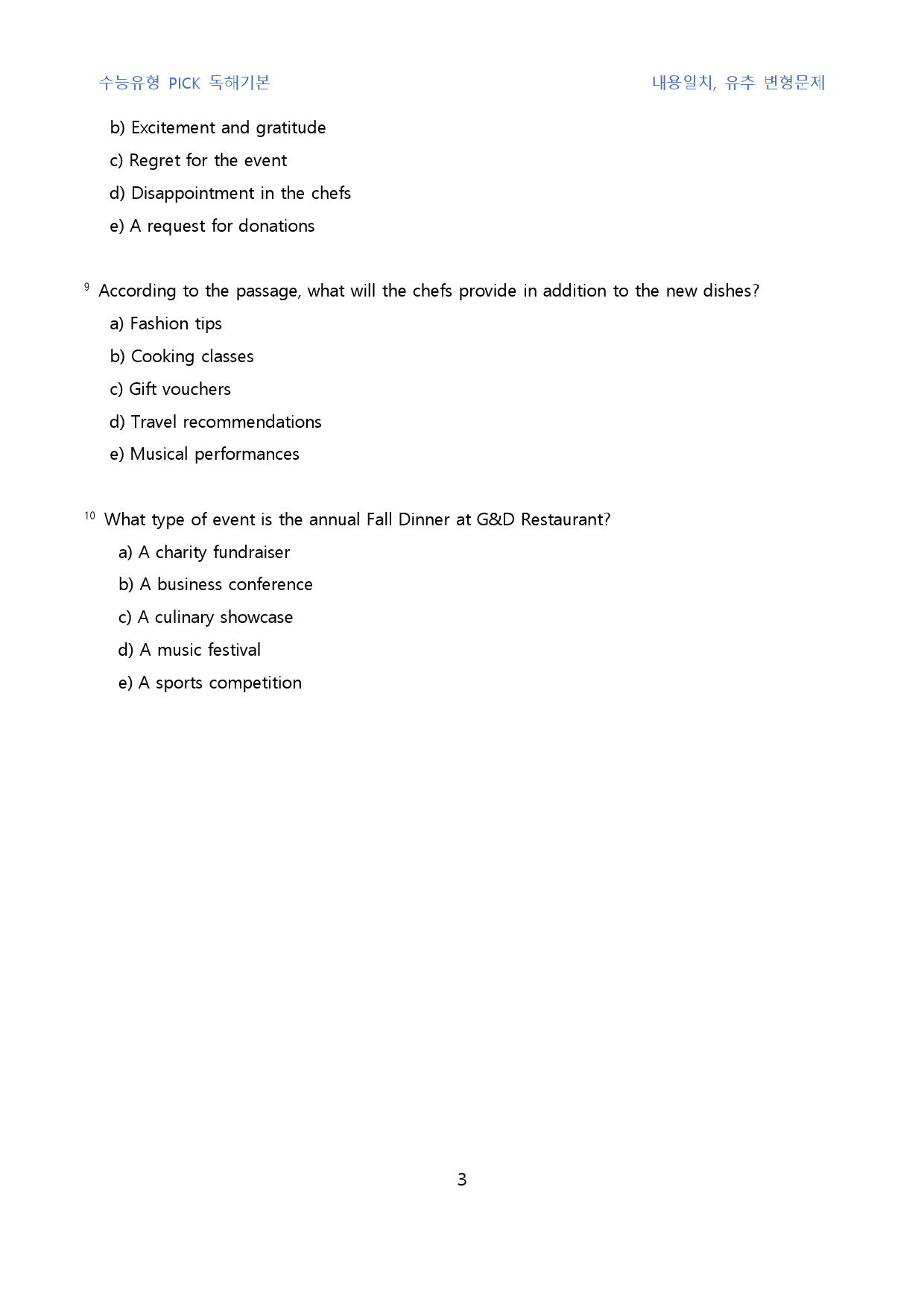 수능유형 PICK 독해기본 내용일치, 유추 변형문제

b) Excitement and gratitude

c) Regret for the event

d) Disappointment in the chefs

e) A request for donations

9 According to the passage, what will the chefs provide in addition to the new dishes?

a) Fashion tips

b) Cooking classes

c) Gift vouchers

d) Travel recommendations

e) Musical performances

10 What type of event is the annual Fall Dinner at G&D Restaurant?

a) A charity fundraiser

b) A business conference

c) A culinary showcase

d) A music festival

e) A sports competition

3